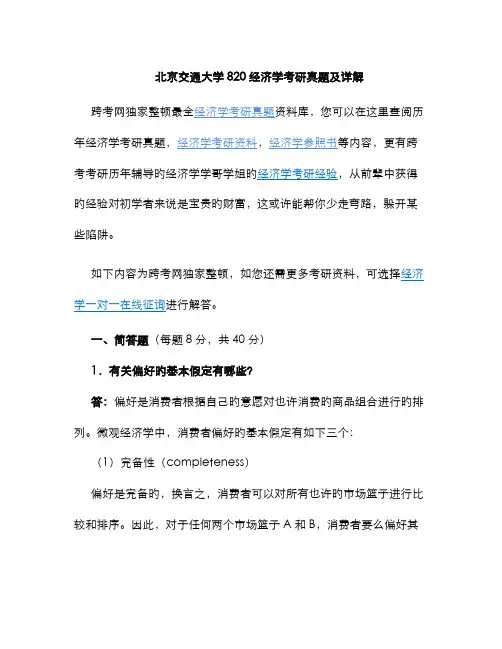 北京交通大学 820 经济学考研真题及详解

跨考网独家整顿最全经济学考研真题资料库，您可以在这里查阅历年经济学考研真题，经济学考研资料，经济学参照书等内容，更有跨考考研历年辅导的经济学学哥学姐的经济学考研经验，从前辈中获得的经验对初学者来说是宝贵的财富，这或许能帮你少走弯路，躲开某些陷阱。

如下内容为跨考网独家整顿，如您还需更多考研资料，可选择经济学一对一在线征询进行解答。

一、简答题（每题 8 分，共 40 分）

1．有关偏好的基本假定有哪些？

答：偏好是消费者根据自己的意愿对也许消费的商品组合进行的排列。微观经济学中，消费者偏好的基本假定有如下三个：

（1）完备性（completeness）

偏好是完备的，换言之，消费者可以对所有也许的市场篮子进行比较和排序。因此，对于任何两个市场篮子 A 和 B，消费者要么偏好其